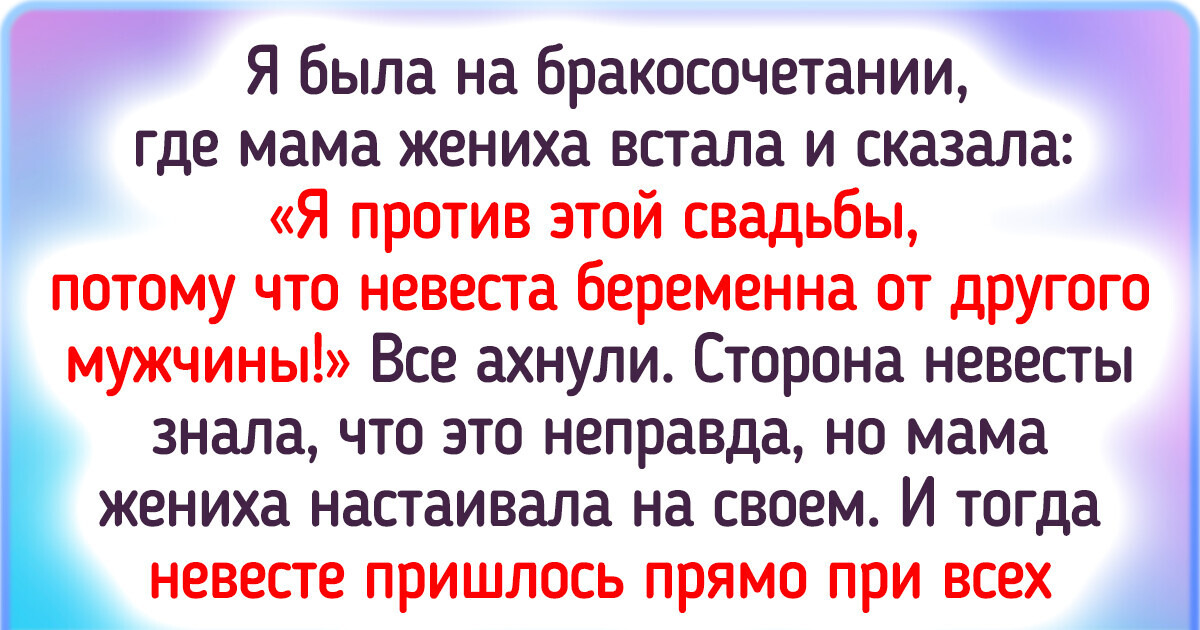 Я была на бракосочетании, где мама жениха встала и сказала: «Я против этой свадьбы, потому что невеста беременна от другого мужчины!» Все ахнули. Сторона невесты знала, что это неправда, но мама жениха настаивала на своем. И тогда невесте пришлось прямо при всех